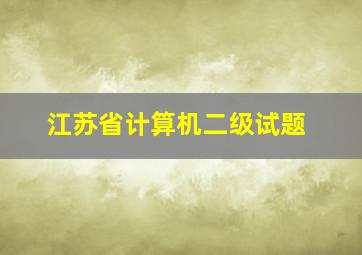 江苏省计算机二级试题